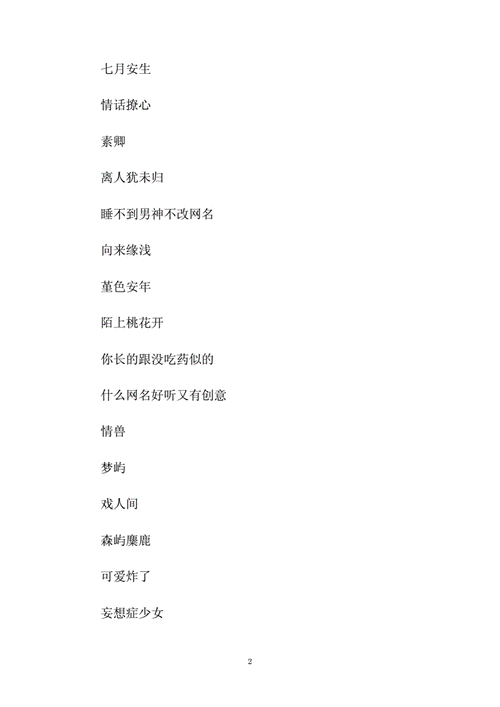 七月安生

情话撩心

素卿

离人犹未归

睡不到男神不改网名

向来缘浅

堇色安年

陌上桃花开

你长的跟没吃药似的

什么网名好听又有创意

情兽

梦屿

戏人间

森屿麋鹿

可爱炸了

妄想症少女

2